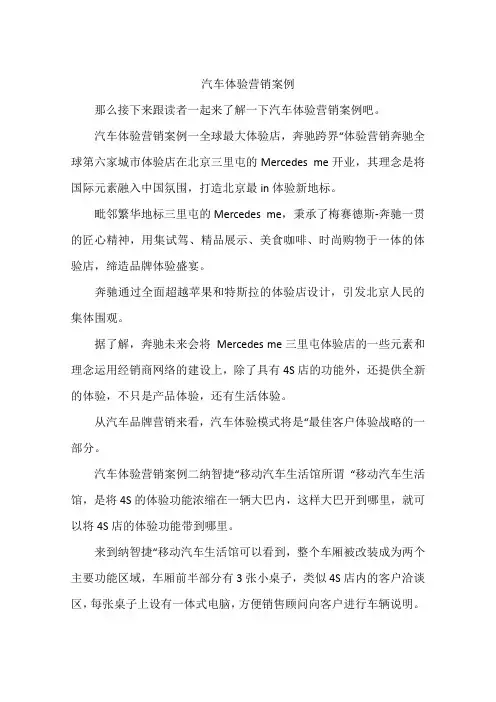 汽车体验营销案例

那么接下来跟读者一起来了解一下汽车体验营销案例吧。

汽车体验营销案例一全球最大体验店，奔驰跨界“体验营销奔驰全球第六家城市体验店在北京三里屯的 Mercedes me 开业，其理念是将国际元素融入中国氛围，打造北京最 in 体验新地标。

毗邻繁华地标三里屯的 Mercedes me，秉承了梅赛德斯-奔驰一贯的匠心精神，用集试驾、精品展示、美食咖啡、时尚购物于一体的体验店，缔造品牌体验盛宴。

奔驰通过全面超越苹果和特斯拉的体验店设计，引发北京人民的集体围观。

据了解，奔驰未来会将 Mercedes me 三里屯体验店的一些元素和理念运用经销商网络的建设上，除了具有 4S 店的功能外，还提供全新的体验，不只是产品体验，还有生活体验。

从汽车品牌营销来看，汽车体验模式将是“最佳客户体验战略的一部分。

汽车体验营销案例二纳智捷“移动汽车生活馆所谓 “移动汽车生活馆，是将 4S 的体验功能浓缩在一辆大巴内，这样大巴开到哪里，就可以将 4S 店的体验功能带到哪里。

来到纳智捷“移动汽车生活馆可以看到，整个车厢被改装成为两个主要功能区域，车厢前半部分有 3 张小桌子，类似 4S 店内的客户洽谈区，每张桌子上设有一体式电脑，方便销售顾问向客户进行车辆说明。